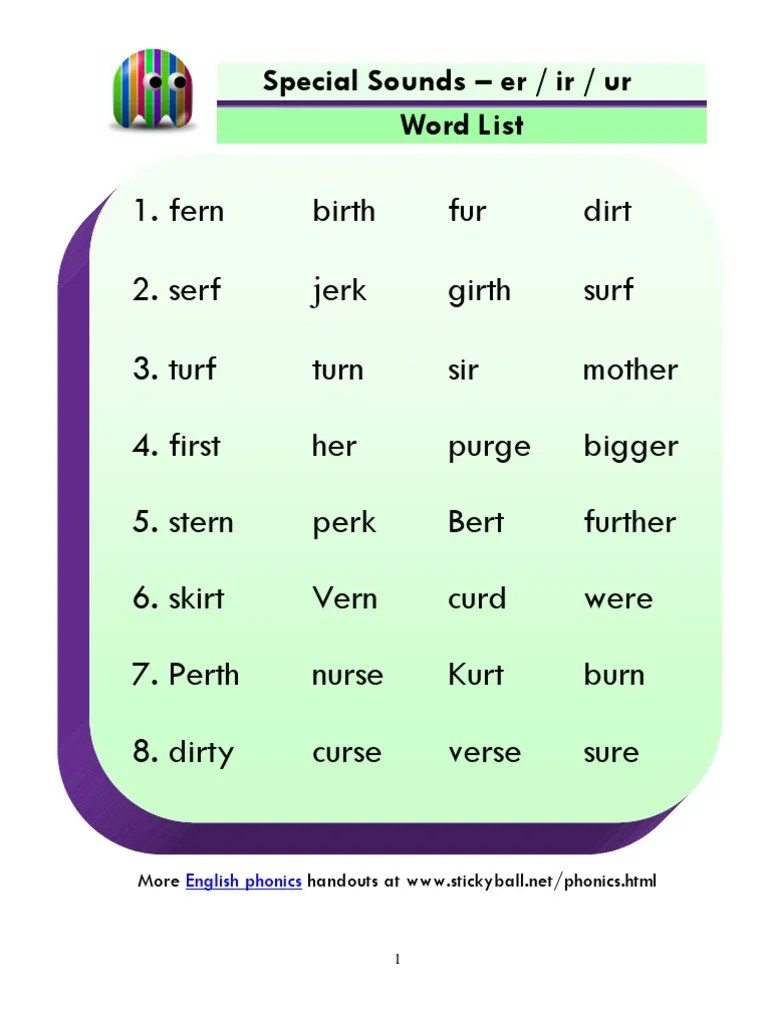 Special Sounds – er / ir / ur

Word List

1. fern birth fur dirt
2. serf jerk girth surf
3. turf turn sir mother
4. first her purge bigger
5. stern perk Bert further
6. skirt Vern curd were
7. Perth nurse Kurt burn
8. dirty curse verse sure

More English phonics handouts at www.stickyball.net/phonics.html

1